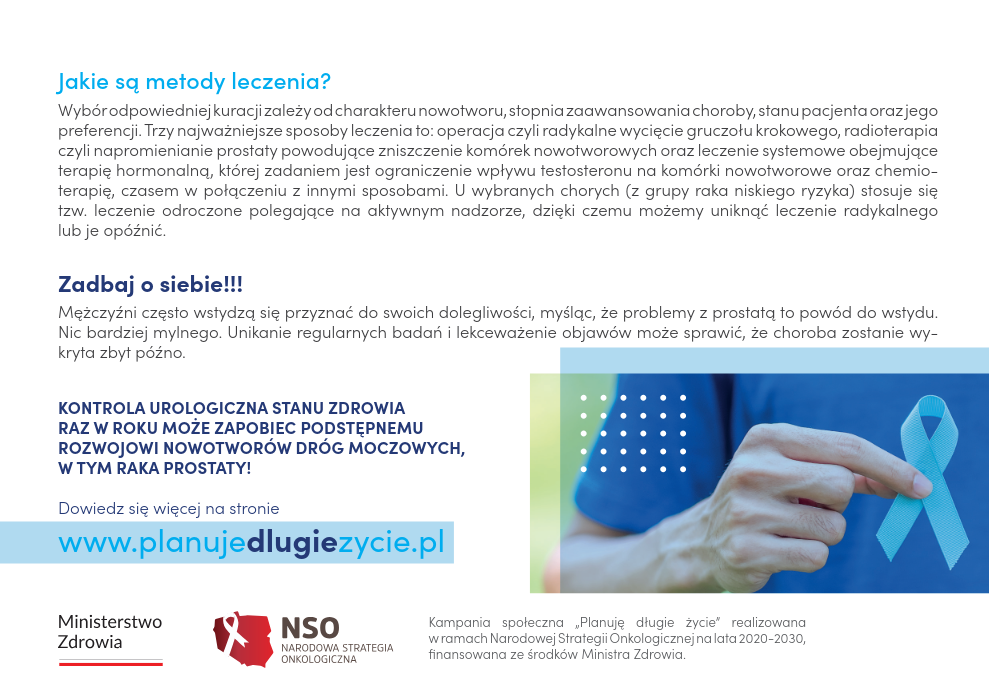 Jakie są metody leczenia?
Wybór odpowiedniej kuracji zależy od charakteru nowotworu, stopnia zaawansowania choroby, stanu pacjenta oraz jego preferencji. Trzy najważniejsze sposoby leczenia to: operacja czyli radykalne wycięcie gruczołu krokowego, radioterapia czyli napromienianie prostaty powodujące zniszczenie komórek nowotworowych oraz leczenie systemowe obejmujące terapię hormonalną, której zadaniem jest ograniczenie wpływu testosteronu na komórki nowotworowe oraz chemioterapię, czasem w połączeniu z innymi sposobami. U wybranych chorych (z grupy raka niskiego ryzyka) stosuje się tzw. leczenie odroczone polegające na aktywnym nadzorze, dzięki czemu możemy uniknąć leczenie radykalnego lub je opóźnić.

Zadbaj o siebie!!!
Mężczyźni często wstydzą się przyznać do swoich dolegliwości, myśląc, że problemy z prostatą to powód do wstydu. Nic bardziej mylnego. Unikanie regularnych badań i lekceważenie objawów może sprawić, że choroba zostanie wykryta zbyt późno.

KONTROLA UROLOGICZNA STANU ZDROWIA RAZ W ROKU MOŻE ZAPOBIEC PODSTĘPNEMU ROZWOJOWI NOWOTWORÓW DRÓG MOCZOWYCH, W TYM RAKA PROSTATY!

Dowiedz się więcej na stronie
www.planujedlugiezycie.pl

Ministerstwo Zdrowia

NSO
NARODOWA STRATEGIA ONKOLOGICZNA

Kampania społeczna „Planuję długie życie" realizowana w ramach Narodowej Strategii Onkologicznej na lata 2020-2030, finansowana ze środków Ministra Zdrowia.